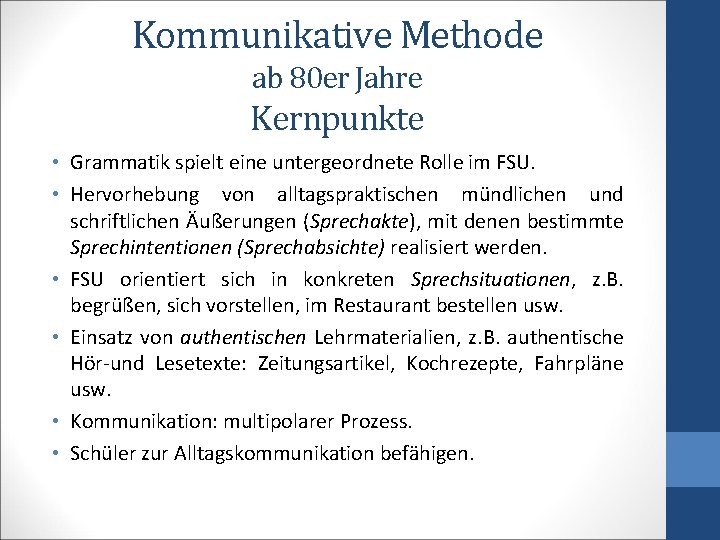 Kommunikative Methode
ab 80er Jahre
Kernpunkte

• Grammatik spielt eine untergeordnete Rolle im FSU.
• Hervorhebung von alltagspraktischen mündlichen und schriftlichen Äußerungen (Sprechakte), mit denen bestimmte Sprechintentionen (Sprechabsichte) realisiert werden.
• FSU orientiert sich in konkreten Sprechsituationen, z.B. begrüßen, sich vorstellen, im Restaurant bestellen usw.
• Einsatz von authentischen Lehrmaterialien, z.B. authentische Hör-und Lesetexte: Zeitungsartikel, Kochrezepte, Fahrpläne usw.
• Kommunikation: multipolarer Prozess.
• Schüler zur Alltagskommunikation befähigen.